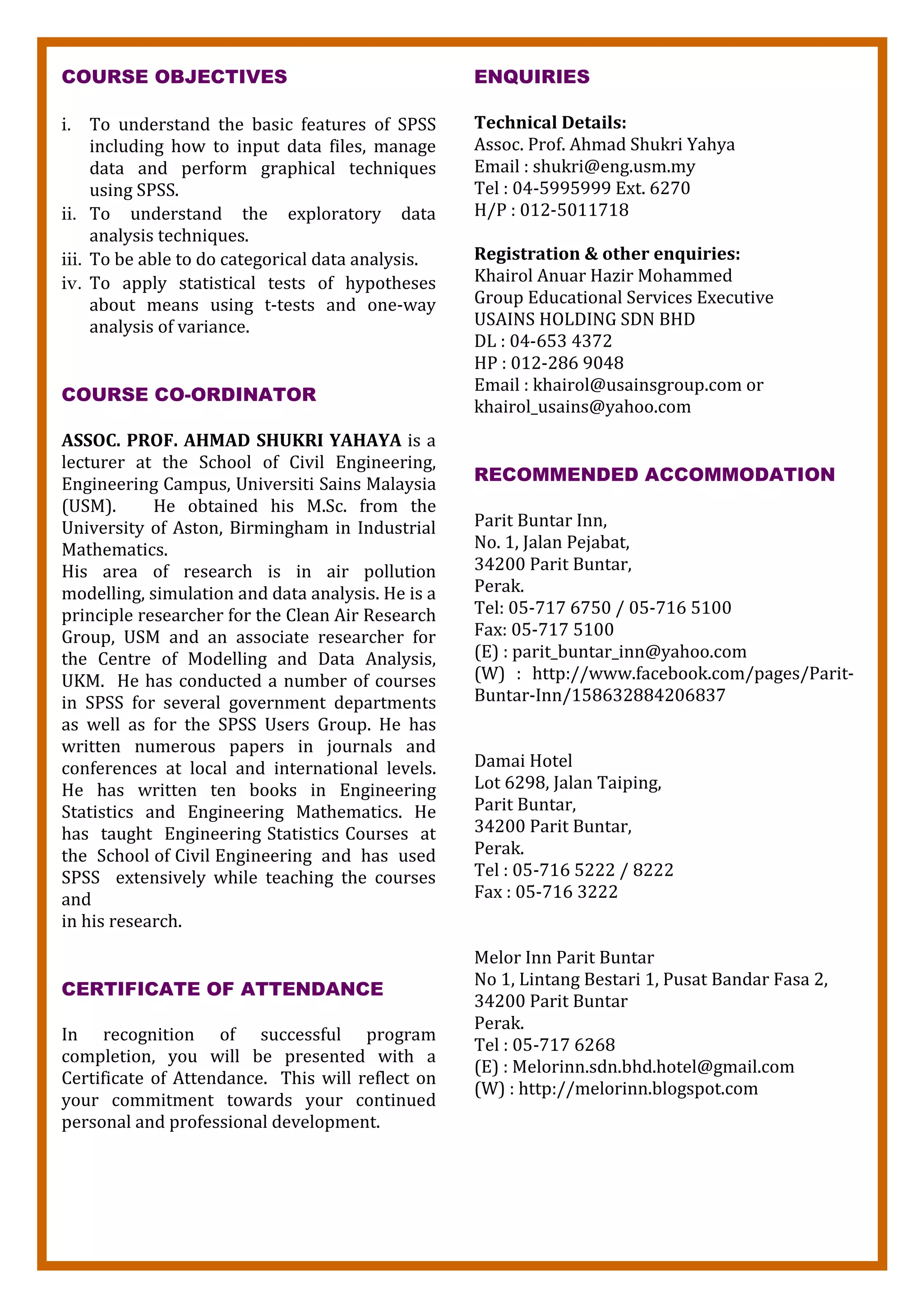 COURSE OBJECTIVES

i. To understand the basic features of SPSS including how to input data files, manage data and perform graphical techniques using SPSS.
ii. To understand the exploratory data analysis techniques.
iii. To be able to do categorical data analysis.
iv. To apply statistical tests of hypotheses about means using t-tests and one-way analysis of variance.

COURSE CO-ORDINATOR

ASSOC. PROF. AHMAD SHUKRI YAHAYA is a lecturer at the School of Civil Engineering, Engineering Campus, Universiti Sains Malaysia (USM). He obtained his M.Sc. from the University of Aston, Birmingham in Industrial Mathematics.
His area of research is in air pollution modelling, simulation and data analysis. He is a principle researcher for the Clean Air Research Group, USM and an associate researcher for the Centre of Modelling and Data Analysis, UKM. He has conducted a number of courses in SPSS for several government departments as well as for the SPSS Users Group. He has written numerous papers in journals and conferences at local and international levels. He has written ten books in Engineering Statistics and Engineering Mathematics. He has taught Engineering Statistics Courses at the School of Civil Engineering and has used SPSS extensively while teaching the courses and
in his research.

CERTIFICATE OF ATTENDANCE

In recognition of successful program completion, you will be presented with a Certificate of Attendance. This will reflect on your commitment towards your continued personal and professional development.

ENQUIRIES

Technical Details:
Assoc. Prof. Ahmad Shukri Yahya
Email : shukri@eng.usm.my
Tel : 04-5995999 Ext. 6270
H/P : 012-5011718

Registration & other enquiries:
Khairol Anuar Hazir Mohammed
Group Educational Services Executive
USAINS HOLDING SDN BHD
DL : 04-653 4372
HP : 012-286 9048
Email : khairol@usainsgroup.com or khairol_usains@yahoo.com

RECOMMENDED ACCOMMODATION

Parit Buntar Inn,
No. 1, Jalan Pejabat,
34200 Parit Buntar,
Perak.
Tel: 05-717 6750 / 05-716 5100
Fax: 05-717 5100
(E) : parit_buntar_inn@yahoo.com
(W) : http://www.facebook.com/pages/Parit-Buntar-Inn/158632884206837

Damai Hotel
Lot 6298, Jalan Taiping,
Parit Buntar,
34200 Parit Buntar,
Perak.
Tel : 05-716 5222 / 8222
Fax : 05-716 3222

Melor Inn Parit Buntar
No 1, Lintang Bestari 1, Pusat Bandar Fasa 2,
34200 Parit Buntar
Perak.
Tel : 05-717 6268
(E) : Melorinn.sdn.bhd.hotel@gmail.com
(W) : http://melorinn.blogspot.com